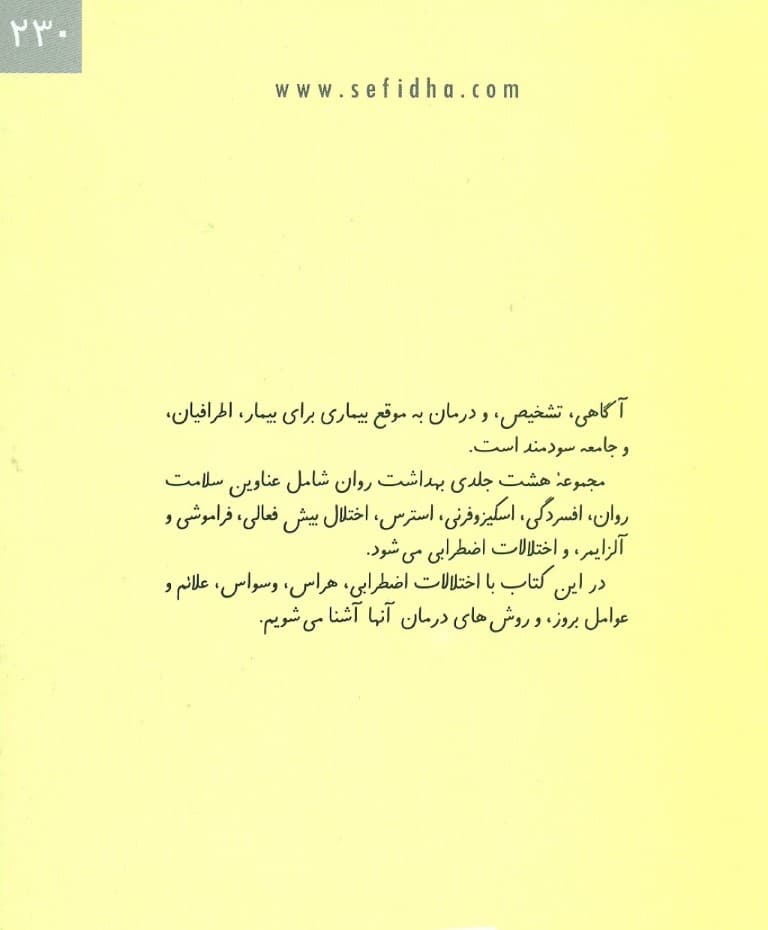 ۲۳۰

www.sefidha.com

آگاهی، تشخیص، و درمان به موقع بیماری برای بیمار، اطرافیان، و جامعه سودمند است.

مجموعهٔ هشت جلدی بهداشت روان شامل عناوین سلامت روان، افسردگی، اسکیزوفرنی، استرس، اختلال بیش فعالی، فراموشی و آلزایمر، و اختلالات اضطرابی می شود.

در این کتاب با اختلالات اضطرابی، هراس، وسواس، علائم و عوامل بروز، و روش های درمان آنها آشنا می شویم.